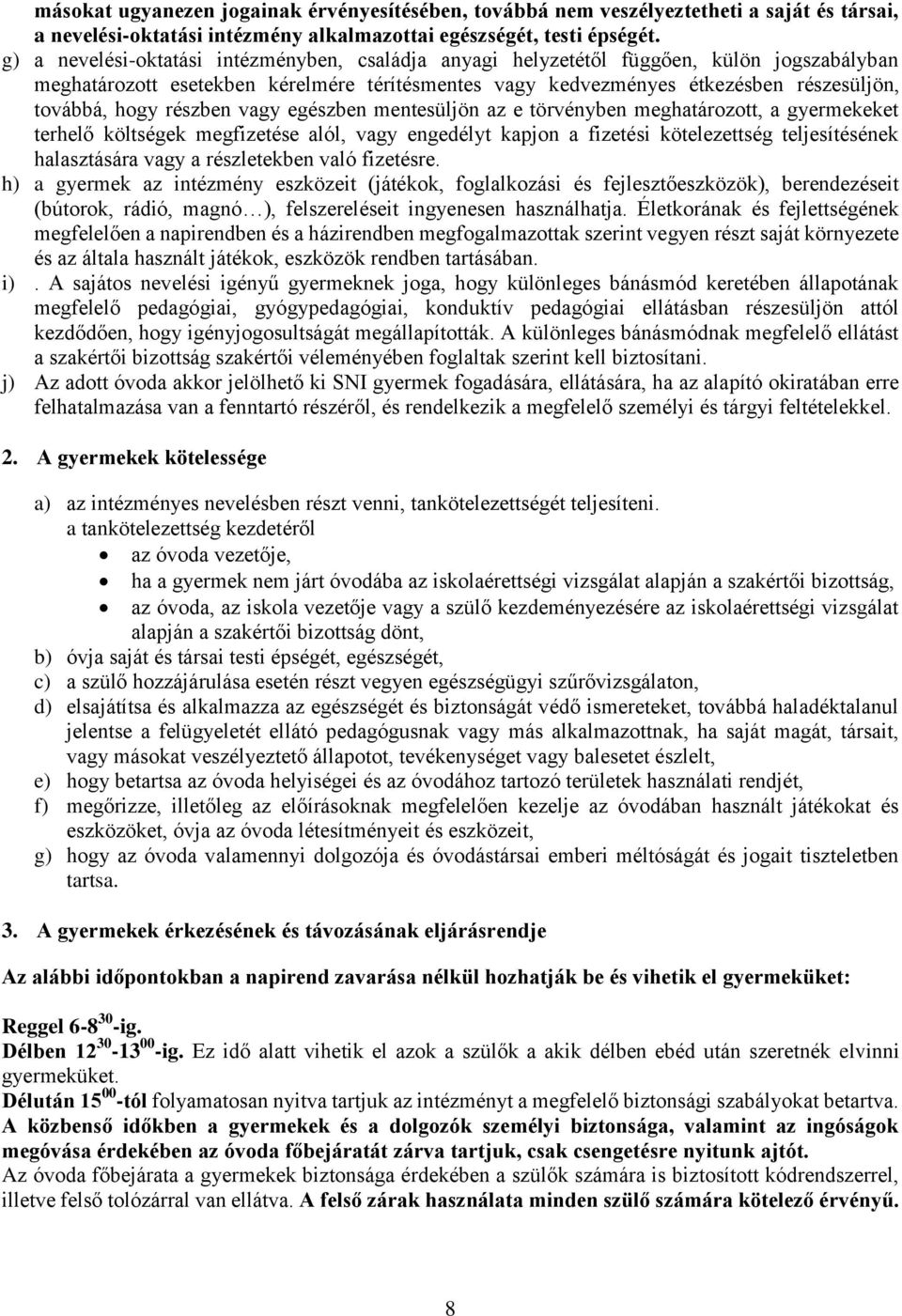 másokat ugyanezen jogainak érvényesítésében, továbbá nem veszélyeztetheti a saját és társai, a nevelési-oktatási intézmény alkalmazottai egészségét, testi épségét.

g) a nevelési-oktatási intézményben, családja anyagi helyzetétől függően, külön jogszabályban meghatározott esetekben kérelmére térítésmentes vagy kedvezményes étkezésben részesüljön, továbbá, hogy részben vagy egészben mentesüljön az e törvényben meghatározott, a gyermekeket terhelő költségek megfizetése alól, vagy engedélyt kapjon a fizetési kötelezettség teljesítésének halasztására vagy a részletekben való fizetésre.

h) a gyermek az intézmény eszközeit (játékok, foglalkozási és fejlesztőeszközök), berendezéseit (bútorok, rádió, magnó…), felszereléseit ingyenesen használhatja. Életkorának és fejlettségének megfelelően a napirendben és a házirendben megfogalmazottak szerint vegyen részt saját környezete és az általa használt játékok, eszközök rendben tartásában.

i) . A sajátos nevelési igényű gyermeknek joga, hogy különleges bánásmód keretében állapotának megfelelő pedagógiai, gyógypedagógiai, konduktív pedagógiai ellátásban részesüljön attól kezdődően, hogy igényjogosultságát megállapították. A különleges bánásmódnak megfelelő ellátást a szakértői bizottság szakértői véleményében foglaltak szerint kell biztosítani.

j) Az adott óvoda akkor jelölhető ki SNI gyermek fogadására, ellátására, ha az alapító okiratában erre felhatalmazása van a fenntartó részéről, és rendelkezik a megfelelő személyi és tárgyi feltételekkel.

2. A gyermekek kötelessége

a) az intézményes nevelésben részt venni, tankötelezettségét teljesíteni.
a tankötelezettség kezdetéről
• az óvoda vezetője,
• ha a gyermek nem járt óvodába az iskolaérettségi vizsgálat alapján a szakértői bizottság,
• az óvoda, az iskola vezetője vagy a szülő kezdeményezésére az iskolaérettségi vizsgálat alapján a szakértői bizottság dönt,
b) óvja saját és társai testi épségét, egészségét,
c) a szülő hozzájárulása esetén részt vegyen egészségügyi szűrővizsgálaton,
d) elsajátítsa és alkalmazza az egészségét és biztonságát védő ismereteket, továbbá haladéktalanul jelentse a felügyeletét ellátó pedagógusnak vagy más alkalmazottnak, ha saját magát, társait, vagy másokat veszélyeztető állapotot, tevékenységet vagy balesetet észlelt,
e) hogy betartsa az óvoda helyiségei és az óvodához tartozó területek használati rendjét,
f) megőrizze, illetőleg az előírásoknak megfelelően kezelje az óvodában használt játékokat és eszközöket, óvja az óvoda létesítményeit és eszközeit,
g) hogy az óvoda valamennyi dolgozója és óvodástársai emberi méltóságát és jogait tiszteletben tartsa.

3. A gyermekek érkezésének és távozásának eljárásrendje

Az alábbi időpontokban a napirend zavarása nélkül hozhatják be és vihetik el gyermeküket:

Reggel 6-8$^{30}$-ig.
Délben 12$^{30}$-13$^{00}$-ig. Ez idő alatt vihetik el azok a szülők a akik délben ebéd után szeretnék elvinni gyermeküket.
Délután 15$^{00}$-tól folyamatosan nyitva tartjuk az intézményt a megfelelő biztonsági szabályokat betartva.
A közbenső időkben a gyermekek és a dolgozók személyi biztonsága, valamint az ingóságok megóvása érdekében az óvoda főbejáratát zárva tartjuk, csak csengetésre nyitunk ajtót.
Az óvoda főbejárata a gyermekek biztonsága érdekében a szülők számára is biztosított kódrendszerrel, illetve felső tolózárral van ellátva. A felső zárak használata minden szülő számára kötelező érvényű.

8